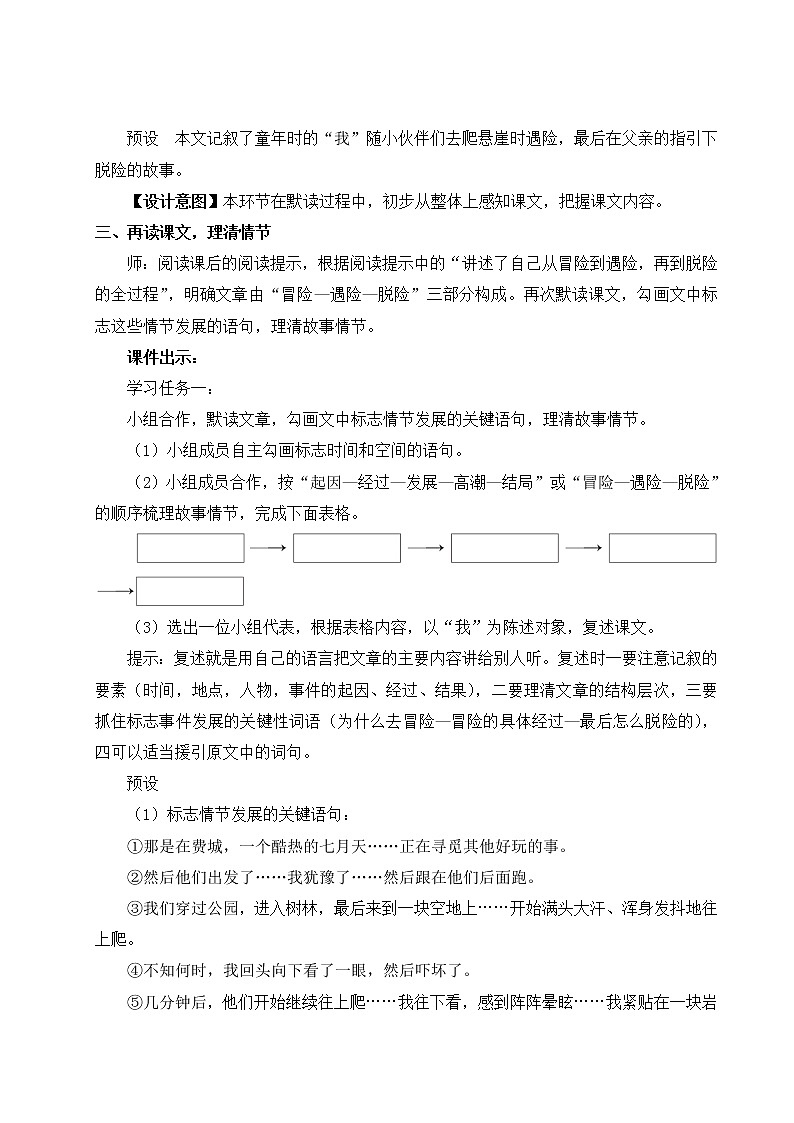 预设　本文记叙了童年时的“我”随小伙伴们去爬悬崖时遇险，最后在父亲的指引下脱险的故事。

【设计意图】本环节在默读过程中，初步从整体上感知课文，把握课文内容。

三、再读课文，理清情节

师：阅读课后的阅读提示，根据阅读提示中的“讲述了自己从冒险到遇险，再到脱险的全过程”，明确文章由“冒险—遇险—脱险”三部分构成。再次默读课文，勾画文中标志这些情节发展的语句，理清故事情节。

课件出示：

学习任务一：

小组合作，默读文章，勾画文中标志情节发展的关键语句，理清故事情节。

（1）小组成员自主勾画标志时间和空间的语句。

（2）小组成员合作，按“起因—经过—发展—高潮—结局”或“冒险—遇险—脱险”的顺序梳理故事情节，完成下面表格。

（3）选出一位小组代表，根据表格内容，以“我”为陈述对象，复述课文。

提示：复述就是用自己的语言把文章的主要内容讲给别人听。复述时一要注意记叙的要素（时间，地点，人物，事件的起因、经过、结果），二要理清文章的结构层次，三要抓住标志事件发展的关键性词语（为什么去冒险—冒险的具体经过—最后怎么脱险的），四可以适当援引原文中的词句。

预设

（1）标志情节发展的关键语句：

①那是在费城，一个酷热的七月天……正在寻觅其他好玩的事。

②然后他们出发了……我犹豫了……然后跟在他们后面跑。

③我们穿过公园，进入树林，最后来到一块空地上……开始满头大汗、浑身发抖地往上爬。

④不知何时，我回头向下看了一眼，然后吓坏了。

⑤几分钟后，他们开始继续往上爬……我往下看，感到阵阵晕眩……我紧贴在一块岩